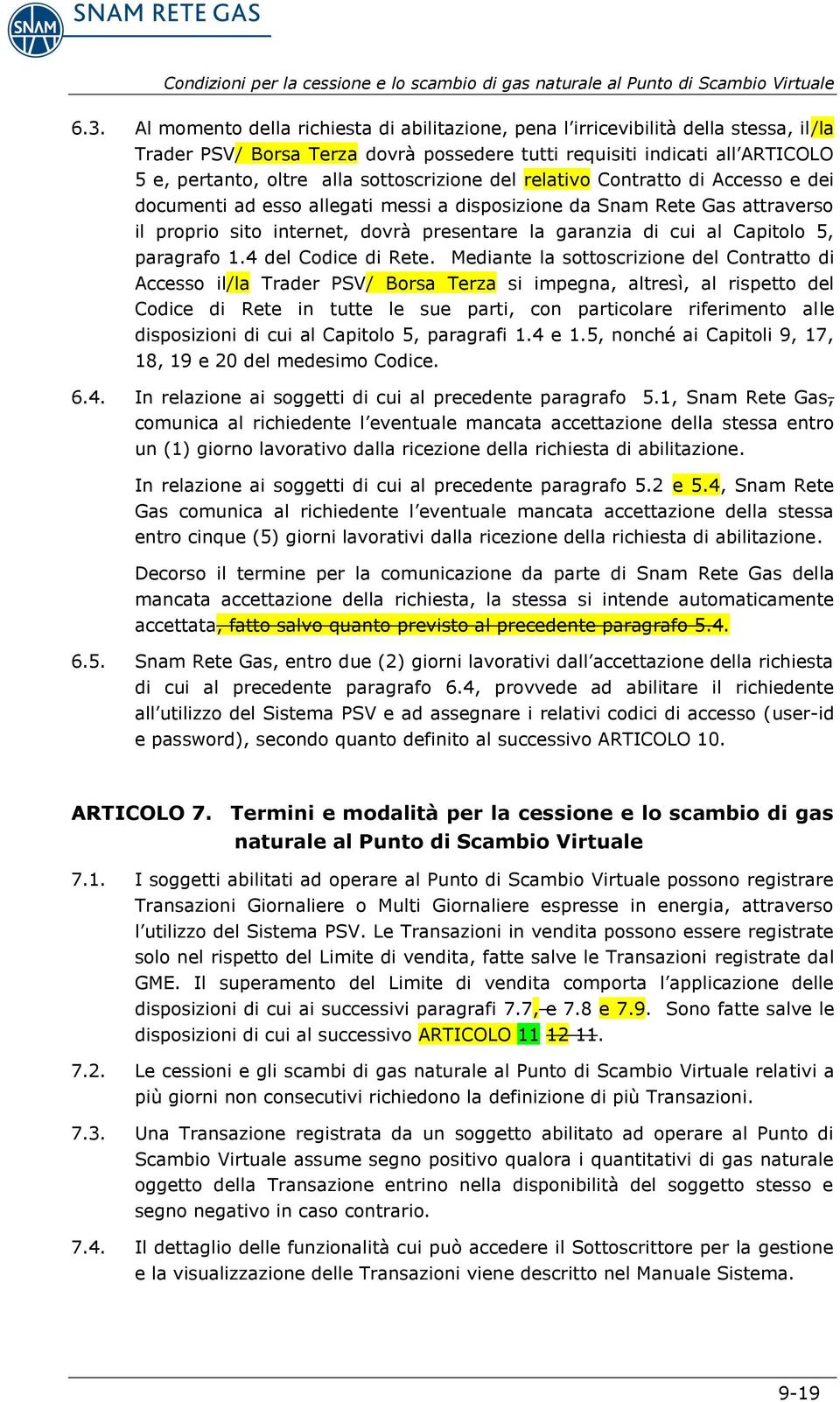 SNAM
SNAM RETE GAS

Condizioni per la cessione e lo scambio di gas naturale al Punto di Scambio Virtuale

6.3. Al momento della richiesta di abilitazione, pena l'irricevibilità della stessa, il/la Trader PSV/ Borsa Terza dovrà possedere tutti requisiti indicati all'ARTICOLO 5 e, pertanto, oltre alla sottoscrizione del relativo Contratto di Accesso e dei documenti ad esso allegati messi a disposizione da Snam Rete Gas attraverso il proprio sito internet, dovrà presentare la garanzia di cui al Capitolo 5, paragrafo 1.4 del Codice di Rete. Mediante la sottoscrizione del Contratto di Accesso il/la Trader PSV/ Borsa Terza si impegna, altresì, al rispetto del Codice di Rete in tutte le sue parti, con particolare riferimento alle disposizioni di cui al Capitolo 5, paragrafi 1.4 e 1.5, nonché ai Capitoli 9, 17, 18, 19 e 20 del medesimo Codice.

6.4. In relazione ai soggetti di cui al precedente paragrafo 5.1, Snam Rete Gas, comunica al richiedente l'eventuale mancata accettazione della stessa entro un (1) giorno lavorativo dalla ricezione della richiesta di abilitazione.

In relazione ai soggetti di cui al precedente paragrafo 5.2 e 5.4, Snam Rete Gas comunica al richiedente l'eventuale mancata accettazione della stessa entro cinque (5) giorni lavorativi dalla ricezione della richiesta di abilitazione.

Decorso il termine per la comunicazione da parte di Snam Rete Gas della mancata accettazione della richiesta, la stessa si intende automaticamente accettata, fatto salvo quanto previsto al precedente paragrafo 5.4.

6.5. Snam Rete Gas, entro due (2) giorni lavorativi dall'accettazione della richiesta di cui al precedente paragrafo 6.4, provvede ad abilitare il richiedente all'utilizzo del Sistema PSV e ad assegnare i relativi codici di accesso (user-id e password), secondo quanto definito al successivo ARTICOLO 10.

ARTICOLO 7. Termini e modalità per la cessione e lo scambio di gas naturale al Punto di Scambio Virtuale

7.1. I soggetti abilitati ad operare al Punto di Scambio Virtuale possono registrare Transazioni Giornaliere o Multi Giornaliere espresse in energia, attraverso l'utilizzo del Sistema PSV. Le Transazioni in vendita possono essere registrate solo nel rispetto del Limite di vendita, fatte salve le Transazioni registrate dal GME. Il superamento del Limite di vendita comporta l'applicazione delle disposizioni di cui ai successivi paragrafi 7.7, e 7.8 e 7.9. Sono fatte salve le disposizioni di cui al successivo ARTICOLO 11 12 11.

7.2. Le cessioni e gli scambi di gas naturale al Punto di Scambio Virtuale relativi a più giorni non consecutivi richiedono la definizione di più Transazioni.

7.3. Una Transazione registrata da un soggetto abilitato ad operare al Punto di Scambio Virtuale assume segno positivo qualora i quantitativi di gas naturale oggetto della Transazione entrino nella disponibilità del soggetto stesso e segno negativo in caso contrario.

7.4. Il dettaglio delle funzionalità cui può accedere il Sottoscrittore per la gestione e la visualizzazione delle Transazioni viene descritto nel Manuale Sistema.

9-19